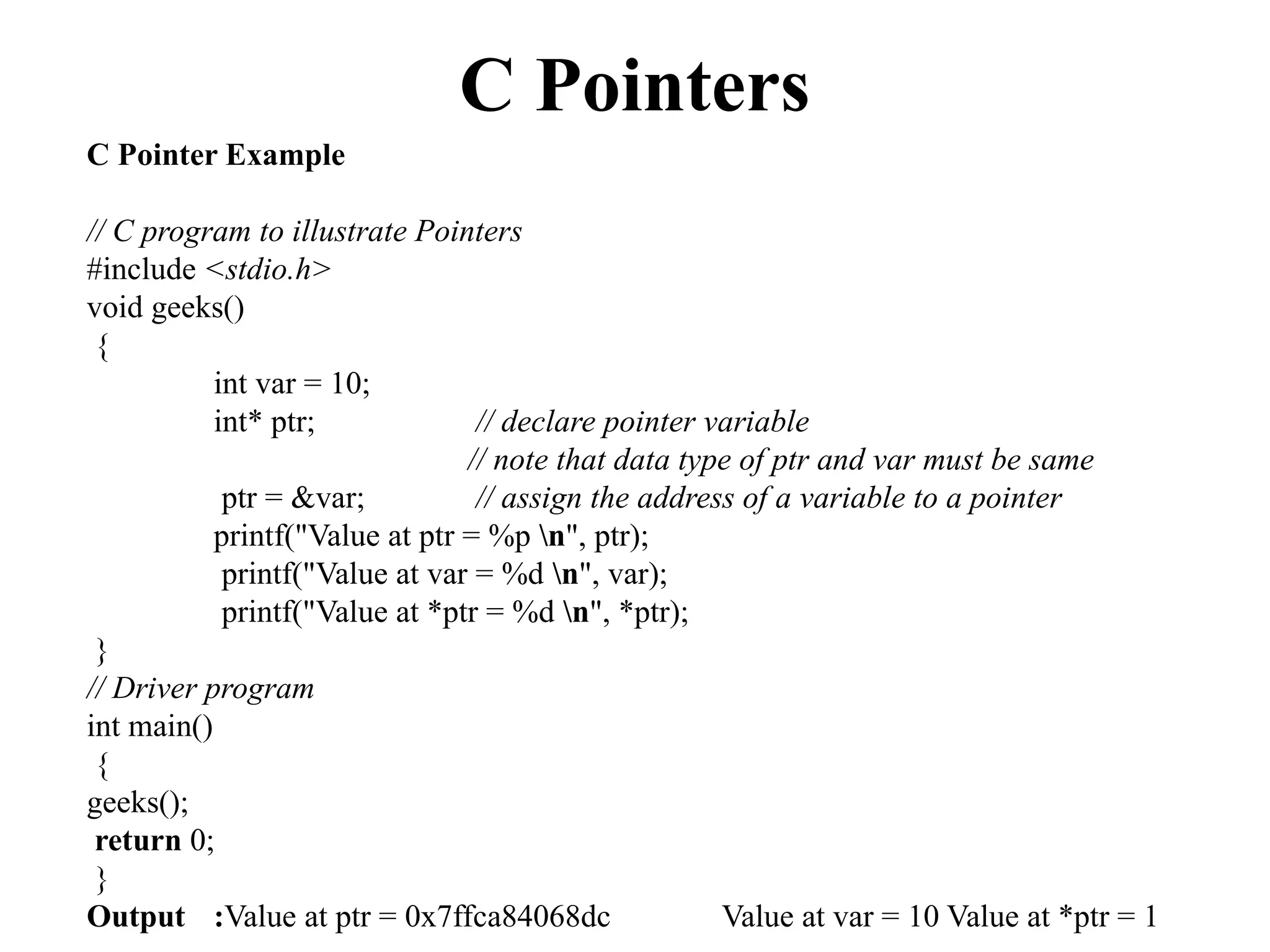 C Pointers

C Pointer Example

// C program to illustrate Pointers
#include <stdio.h>
void geeks()
{
int var = 10;
int* ptr; // declare pointer variable
// note that data type of ptr and var must be same
ptr = &var; // assign the address of a variable to a pointer
printf("Value at ptr = %p \n", ptr);
printf("Value at var = %d \n", var);
printf("Value at *ptr = %d \n", *ptr);
}
// Driver program
int main()
{
geeks();
return 0;
}
Output :Value at ptr = 0x7ffca84068dc Value at var = 10 Value at *ptr = 1